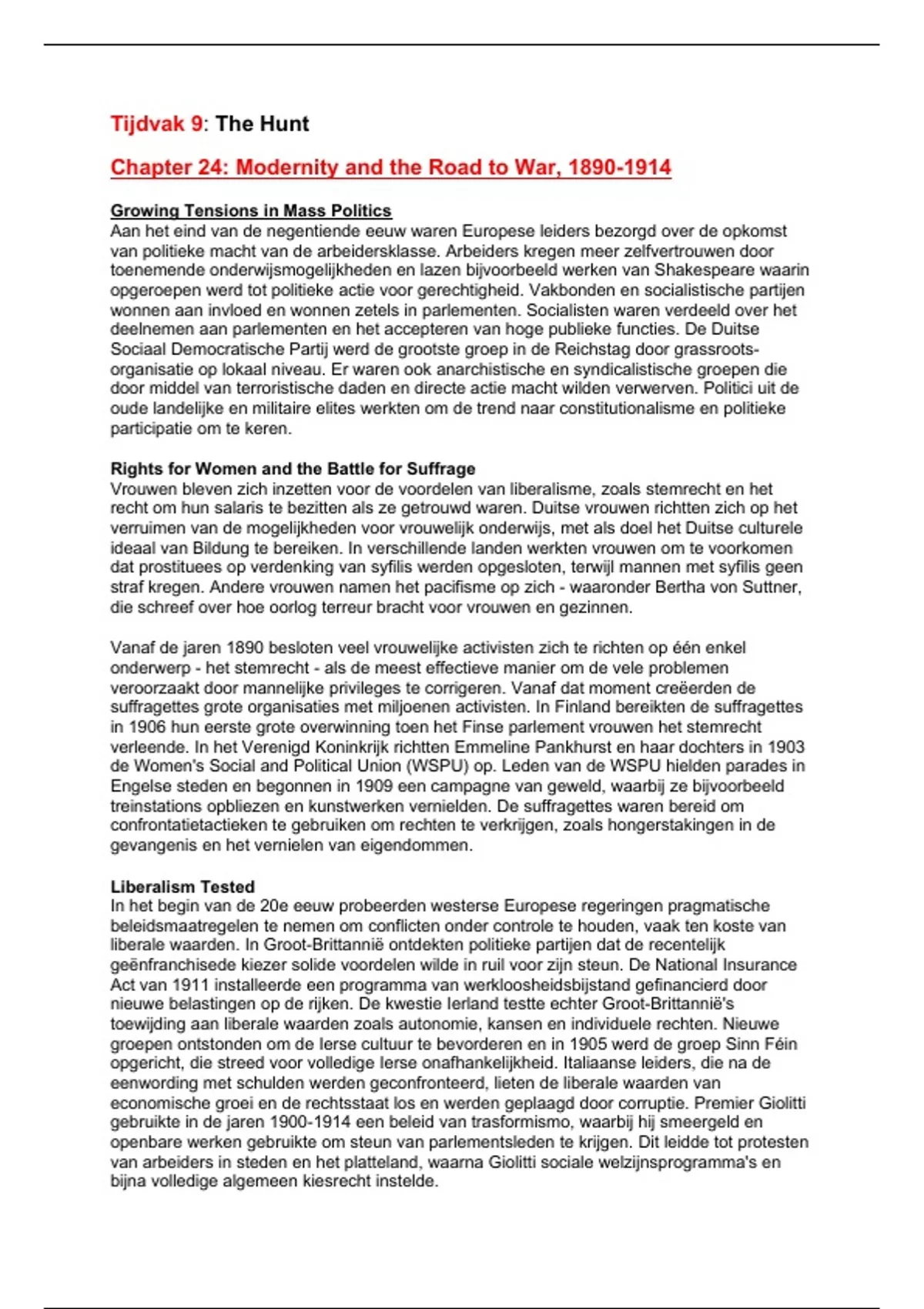 Tijdvak 9: The Hunt

Chapter 24: Modernity and the Road to War, 1890-1914

Growing Tensions in Mass Politics
Aan het eind van de negentiende eeuw waren Europese leiders bezorgd over de opkomst van politieke macht van de arbeidersklasse. Arbeiders kregen meer zelfvertrouwen door toenemende onderwijsmogelijkheden en lazen bijvoorbeeld werken van Shakespeare waarin opgeroepen werd tot politieke actie voor gerechtigheid. Vakbonden en socialistische partijen wonnen aan invloed en wonnen zetels in parlementen. Socialisten waren verdeeld over het deelnemen aan parlementen en het accepteren van hoge publieke functies. De Duitse Sociaal Democratische Partij werd de grootste groep in de Reichstag door grassroots-organisatie op lokaal niveau. Er waren ook anarchistische en syndicalistische groepen die door middel van terroristische daden en directe actie macht wilden verwerven. Politici uit de oude landelijke en militaire elites werkten om de trend naar constitutionalisme en politieke participatie om te keren.

Rights for Women and the Battle for Suffrage
Vrouwen bleven zich inzetten voor de voordelen van liberalisme, zoals stemrecht en het recht om hun salaris te bezitten als ze getrouwd waren. Duitse vrouwen richtten zich op het verruimen van de mogelijkheden voor vrouwelijk onderwijs, met als doel het Duitse culturele ideaal van Bildung te bereiken. In verschillende landen werkten vrouwen om te voorkomen dat prostituees op verdenking van syfilis werden opgesloten, terwijl mannen met syfilis geen straf kregen. Andere vrouwen namen het pacifisme op zich - waaronder Bertha von Suttner, die schreef over hoe oorlog terreur bracht voor vrouwen en gezinnen.

Vanaf de jaren 1890 besloten veel vrouwelijke activisten zich te richten op één enkel onderwerp - het stemrecht - als de meest effectieve manier om de vele problemen veroorzaakt door mannelijke privileges te corrigeren. Vanaf dat moment creëerden de suffragettes grote organisaties met miljoenen activisten. In Finland bereikten de suffragettes in 1906 hun eerste grote overwinning toen het Finse parlement vrouwen het stemrecht verleende. In het Verenigd Koninkrijk richtten Emmeline Pankhurst en haar dochters in 1903 de Women's Social and Political Union (WSPU) op. Leden van de WSPU hielden parades in Engelse steden en begonnen in 1909 een campagne van geweld, waarbij ze bijvoorbeeld treinstations opbliezen en kunstwerken vernielden. De suffragettes waren bereid om confrontatietactieken te gebruiken om rechten te verkrijgen, zoals hongerstakingen in de gevangenis en het vernielen van eigendommen.

Liberalism Tested
In het begin van de 20e eeuw probeerden westerse Europese regeringen pragmatische beleidsmaatregelen te nemen om conflicten onder controle te houden, vaak ten koste van liberale waarden. In Groot-Brittannië ontdekten politieke partijen dat de recentelijk geënfranchisede kiezer solide voordelen wilde in ruil voor zijn steun. De National Insurance Act van 1911 installeerde een programma van werkloosheidsbijstand gefinancierd door nieuwe belastingen op de rijken. De kwestie Ierland testte echter Groot-Brittannië's toewijding aan liberale waarden zoals autonomie, kansen en individuele rechten. Nieuwe groepen ontstonden om de Ierse cultuur te bevorderen en in 1905 werd de groep Sinn Féin opgericht, die streed voor volledige Ierse onafhankelijkheid. Italiaanse leiders, die na de eenwording met schulden werden geconfronteerd, lieten de liberale waarden van economische groei en de rechtsstaat los en werden geplaagd door corruptie. Premier Giolitti gebruikte in de jaren 1900-1914 een beleid van trasformismo, waarbij hij smeergeld en openbare werken gebruikte om steun van parlementsleden te krijgen. Dit leidde tot protesten van arbeiders in steden en het platteland, waarna Giolitti sociale welzijnsprogramma's en bijna volledige algemeen kiesrecht instelde.